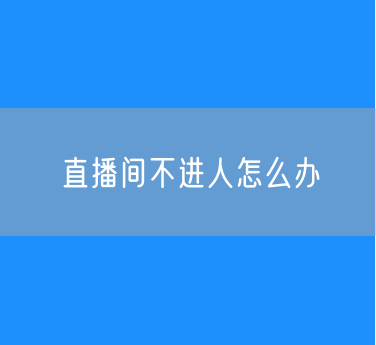 直播间不进人怎么办